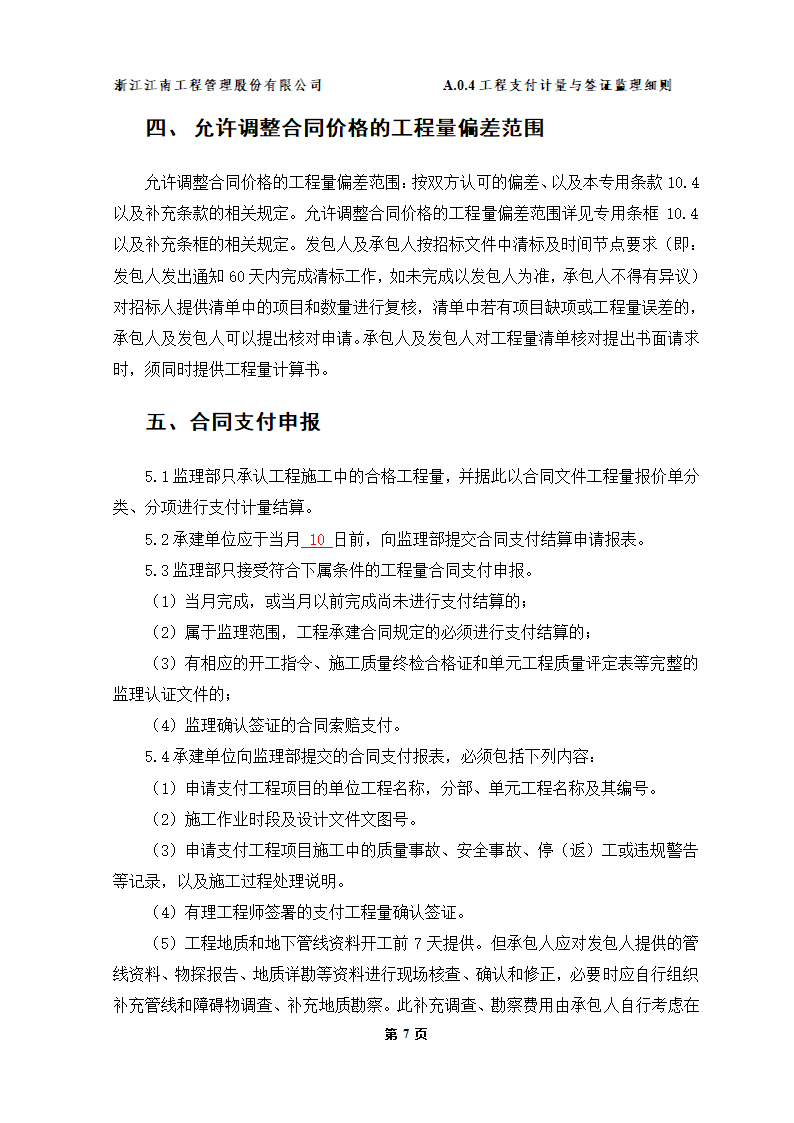 浙江江南工程管理股份有限公司　　　　　　　A.0.4 工程支付计量与签证监理细则

四、 允许调整合同价格的工程量偏差范围

允许调整合同价格的工程量偏差范围：按双方认可的偏差、以及本专用条款 10.4 以及补充条款的相关规定。允许调整合同价格的工程量偏差范围详见专用条框 10.4 以及补充条框的相关规定。发包人及承包人按招标文件中清标及时间节点要求（即：发包人发出通知 60 天内完成清标工作，如未完成以发包人为准，承包人不得有异议）对招标人提供清单中的项目和数量进行复核，清单中若有项目缺项或工程量误差的，承包人及发包人可以提出核对申请。承包人及发包人对工程量清单核对提出书面请求时，须同时提供工程量计算书。

五、合同支付申报

5.1 监理部只承认工程施工中的合格工程量，并据此以合同文件工程量报价单分类、分项进行支付计量结算。

5.2 承建单位应于当月 10 日前，向监理部提交合同支付结算申请报表。

5.3 监理部只接受符合下属条件的工程量合同支付申报。

（1）当月完成，或当月以前完成尚未进行支付结算的；

（2）属于监理范围，工程承建合同规定的必须进行支付结算的；

（3）有相应的开工指令、施工质量终检合格证和单元工程质量评定表等完整的监理认证文件的；

（4）监理确认签证的合同索赔支付。

5.4 承建单位向监理部提交的合同支付报表，必须包括下列内容：

（1）申请支付工程项目的单位工程名称，分部、单元工程名称及其编号。

（2）施工作业时段及设计文件文图号。

（3）申请支付工程项目施工中的质量事故、安全事故、停（返）工或违规警告等记录，以及施工过程处理说明。

（4）有理工程师签署的支付工程量确认签证。

（5）工程地质和地下管线资料开工前 7 天提供。但承包人应对发包人提供的管线资料、物探报告、地质详勘等资料进行现场核查、确认和修正，必要时应自行组织补充管线和障碍物调查、补充地质勘察。此补充调查、勘察费用由承包人自行考虑在

第 7 页